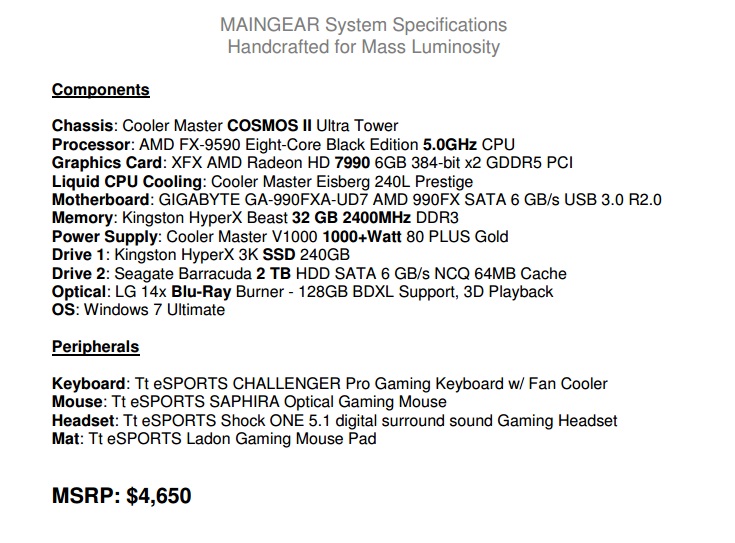 MAINGEAR System Specifications
Handcrafted for Mass Luminosity

Components

Chassis: Cooler Master COSMOS II Ultra Tower
Processor: AMD FX-9590 Eight-Core Black Edition 5.0GHz CPU
Graphics Card: XFX AMD Radeon HD 7990 6GB 384-bit x2 GDDR5 PCI
Liquid CPU Cooling: Cooler Master Eisberg 240L Prestige
Motherboard: GIGABYTE GA-990FXA-UD7 AMD 990FX SATA 6 GB/s USB 3.0 R2.0
Memory: Kingston HyperX Beast 32 GB 2400MHz DDR3
Power Supply: Cooler Master V1000 1000+Watt 80 PLUS Gold
Drive 1: Kingston HyperX 3K SSD 240GB
Drive 2: Seagate Barracuda 2 TB HDD SATA 6 GB/s NCQ 64MB Cache
Optical: LG 14x Blu-Ray Burner - 128GB BDXL Support, 3D Playback
OS: Windows 7 Ultimate

Peripherals

Keyboard: Tt eSPORTS CHALLENGER Pro Gaming Keyboard w/ Fan Cooler
Mouse: Tt eSPORTS SAPHIRA Optical Gaming Mouse
Headset: Tt eSPORTS Shock ONE 5.1 digital surround sound Gaming Headset
Mat: Tt eSPORTS Ladon Gaming Mouse Pad

MSRP: $4,650